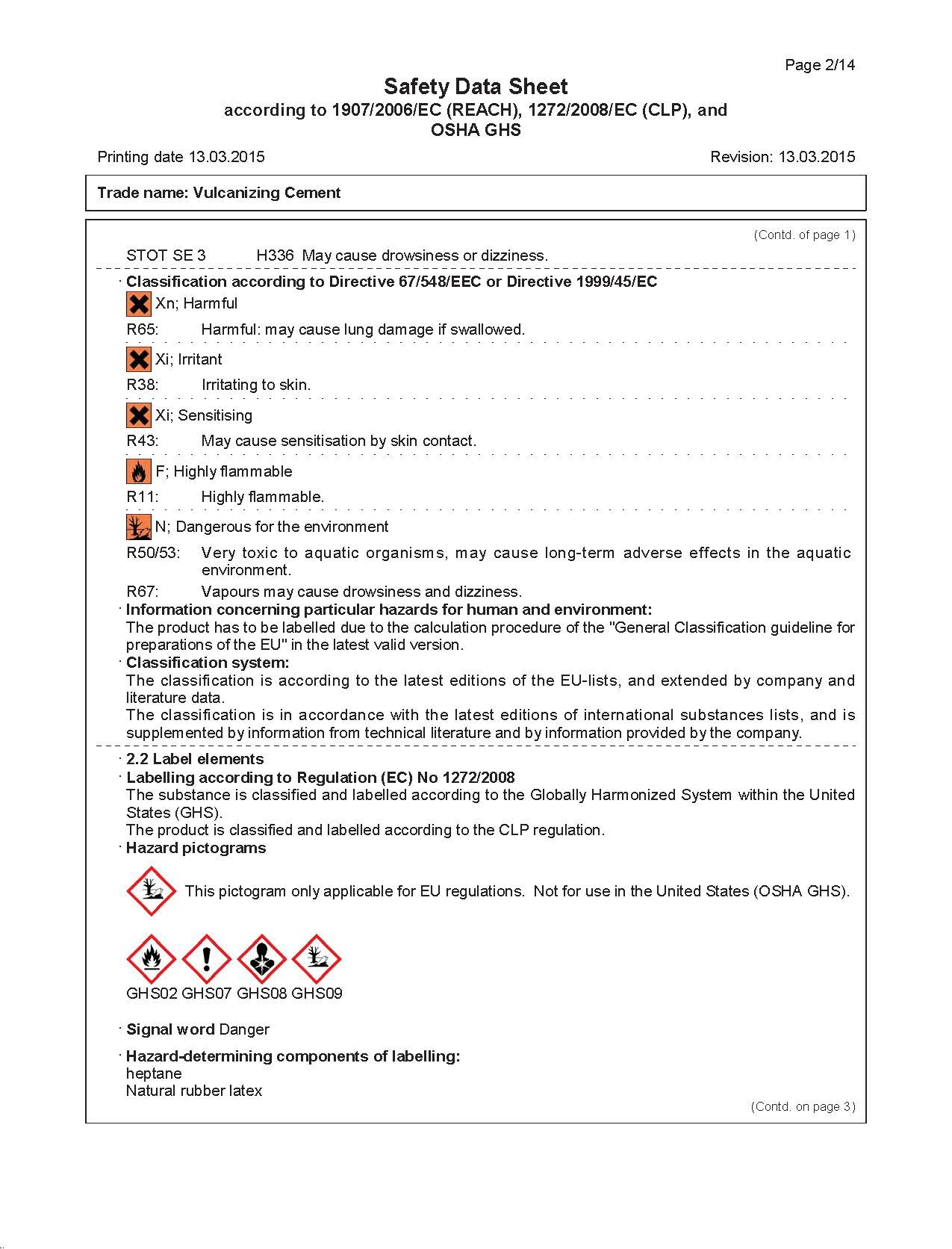 Page 2/14

Safety Data Sheet
according to 1907/2006/EC (REACH), 1272/2008/EC (CLP), and OSHA GHS

Printing date 13.03.2015

Revision: 13.03.2015

Trade name: Vulcanizing Cement

(Contd. of page 1)

STOT SE 3 H336 May cause drowsiness or dizziness.

· Classification according to Directive 67/548/EEC or Directive 1999/45/EC

Xn; Harmful

R65: Harmful: may cause lung damage if swallowed.

Xi; Irritant

R38: Irritating to skin.

Xi; Sensitising

R43: May cause sensitisation by skin contact.

F; Highly flammable

R11: Highly flammable.

N; Dangerous for the environment

R50/53: Very toxic to aquatic organisms, may cause long-term adverse effects in the aquatic environment.

R67: Vapours may cause drowsiness and dizziness.

· Information concerning particular hazards for human and environment:
The product has to be labelled due to the calculation procedure of the "General Classification guideline for preparations of the EU" in the latest valid version.

· Classification system:
The classification is according to the latest editions of the EU-lists, and extended by company and literature data.
The classification is in accordance with the latest editions of international substances lists, and is supplemented by information from technical literature and by information provided by the company.

· 2.2 Label elements
· Labelling according to Regulation (EC) No 1272/2008
The substance is classified and labelled according to the Globally Harmonized System within the United States (GHS).
The product is classified and labelled according to the CLP regulation.
· Hazard pictograms

This pictogram only applicable for EU regulations. Not for use in the United States (OSHA GHS).

GHS02 GHS07 GHS08 GHS09

· Signal word Danger

· Hazard-determining components of labelling:
heptane
Natural rubber latex

(Contd. on page 3)